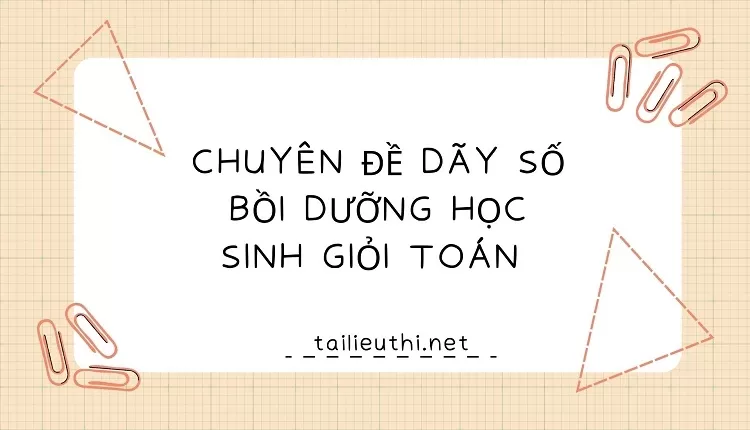 CHUYÊN ĐỀ DÃY SỐ
BỒI DƯỠNG HỌC
SINH GIỎI TOÁN

tailieuthi.net